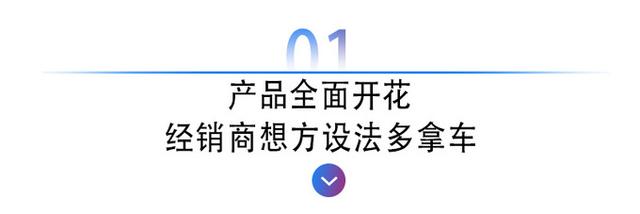 01

产品全面开花
经销商想方设法多拿车